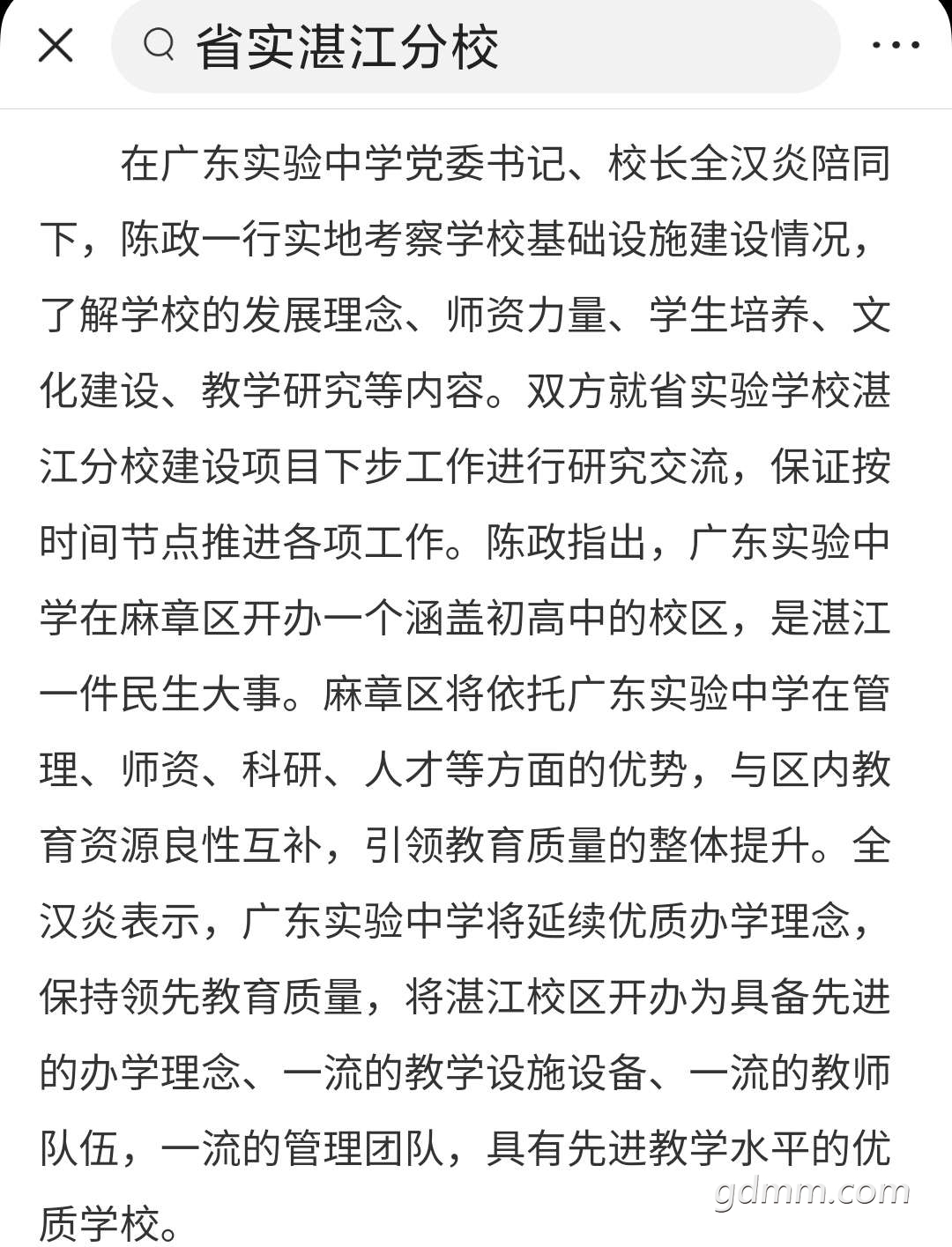 省实湛江分校

在广东实验中学党委书记、校长全汉炎陪同下，陈政一行实地考察学校基础设施建设情况，了解学校的发展理念、师资力量、学生培养、文化建设、教学研究等内容。双方就省实验学校湛江分校建设项目下步工作进行研究交流，保证按时间节点推进各项工作。陈政指出，广东实验中学在麻章区开办一个涵盖初高中的校区，是湛江一件民生大事。麻章区将依托广东实验中学在管理、师资、科研、人才等方面的优势，与区内教育资源良性互补，引领教育质量的整体提升。全汉炎表示，广东实验中学将延续优质办学理念，保持领先教育质量，将湛江校区开办为具备先进的办学理念、一流的教学设施设备、一流的教师队伍，一流的管理团队，具有先进教学水平的优质学校。

gdmm.com